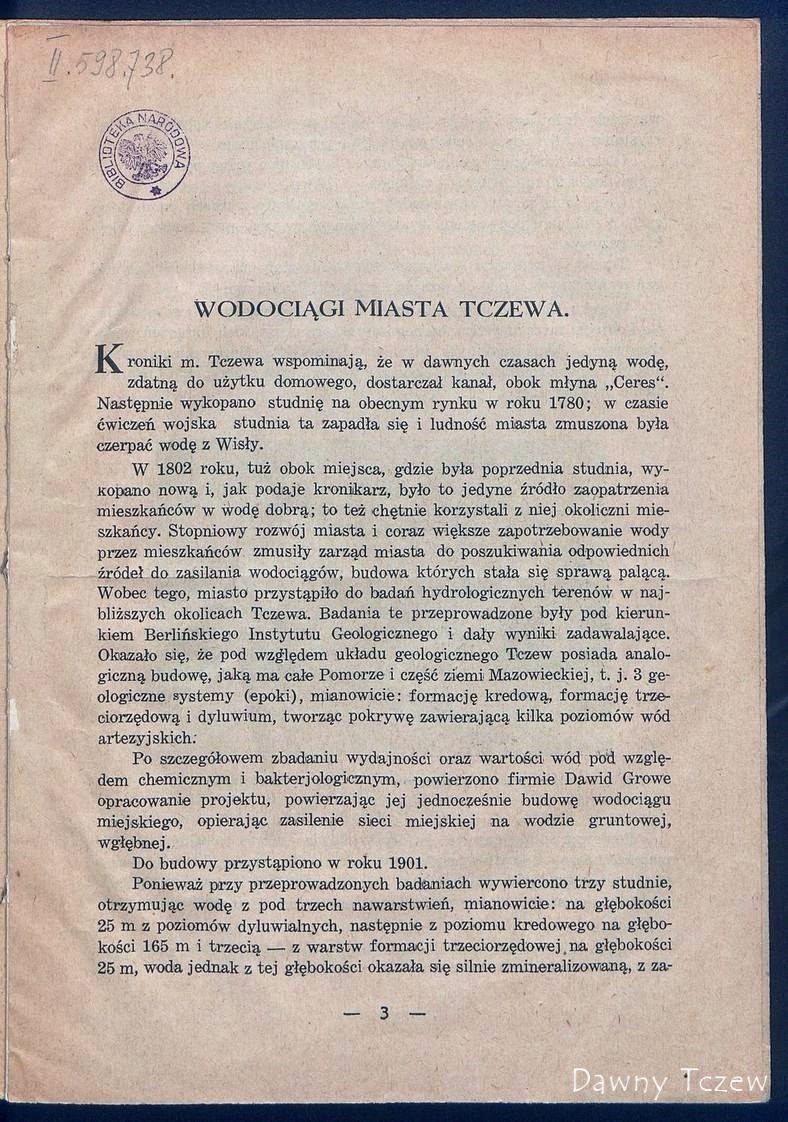 II.598.738.

BIBLIOTEKA NARODOWA

WODOCIĄGI MIASTA TCZEWA.

Kroniki m. Tczewa wspominają, że w dawnych czasach jedyną wodę, zdatną do użytku domowego, dostarczał kanał, obok młyna „Ceres". Następnie wykopano studnię na obecnym rynku w roku 1780; w czasie ćwiczeń wojska studnia ta zapadła się i ludność miasta zmuszona była czerpać wodę z Wisły.

W 1802 roku, tuż obok miejsca, gdzie była poprzednia studnia, wykopano nową i, jak podaje kronikarz, było to jedyne źródło zaopatrzenia mieszkańców w wodę dobrą; to też chętnie korzystali z niej okoliczni mieszkańcy. Stopniowy rozwój miasta i coraz większe zapotrzebowanie wody przez mieszkańców zmusiły zarząd miasta do poszukiwania odpowiednich źródeł do zasilania wodociągów, budowa których stała się sprawą palącą. Wobec tego, miasto przystąpiło do badań hydrologicznych terenów w najbliższych okolicach Tczewa. Badania te przeprowadzone były pod kierunkiem Berlińskiego Instytutu Geologicznego i dały wyniki zadawalające. Okazało się, że pod względem układu geologicznego Tczew posiada analogiczną budowę, jaką ma całe Pomorze i część ziemi Mazowieckiej, t. j. 3 geologiczne systemy (epoki), mianowicie: formację kredową, formację trzeciorzędową i dyluwium, tworząc pokrywę zawierającą kilka poziomów wód artezyjskich.

Po szczegółowem zbadaniu wydajności oraz wartości wód pod względem chemicznym i bakterjologicznym, powierzono firmie Dawid Growe opracowanie projektu, powierzając jej jednocześnie budowę wodociągu miejskiego, opierając zasilenie sieci miejskiej na wodzie gruntowej, wgłębnej.

Do budowy przystąpiono w roku 1901.

Ponieważ przy przeprowadzonych badaniach wywiercono trzy studnie, otrzymując wodę z pod trzech nawarstwień, mianowicie: na głębokości 25 m z poziomów dyluwialnych, następnie z poziomu kredowego na głębokości 165 m i trzecią — z warstw formacji trzeciorzędowej na głębokości 25 m, woda jednak z tej głębokości okazała się silnie zmineralizowaną, z za-

— 3 —

Dawny Tczew